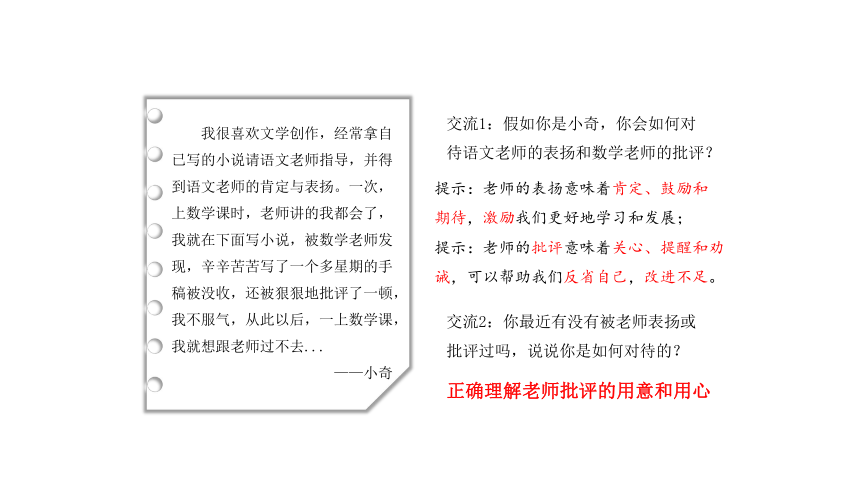 我很喜欢文学创作，经常拿自己写的小说请语文老师指导，并得到语文老师的肯定与表扬。一次，上数学课时，老师讲的我都会了，我就在下面写小说，被数学老师发现，辛辛苦苦写了一个多星期的手稿被没收，还被狠狠地批评了一顿，我不服气，从此以后，一上数学课，我就想跟老师过不去...

——小奇

交流1：假如你是小奇，你会如何对待语文老师的表扬和数学老师的批评？

提示：老师的表扬意味着肯定、鼓励和期待，激励我们更好地学习和发展；

提示：老师的批评意味着关心、提醒和劝诫，可以帮助我们反省自己，改进不足。

交流2：你最近有没有被老师表扬或批评过吗，说说你是如何对待的？

正确理解老师批评的用意和用心